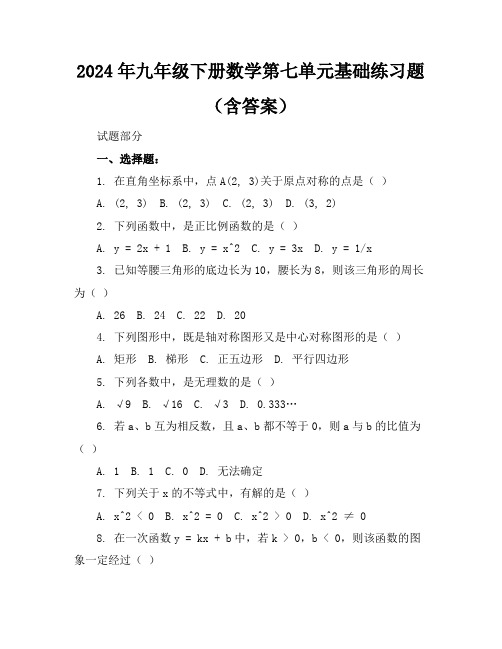 2024年九年级下册数学第七单元基础练习题（含答案）

试题部分

一、选择题：

1. 在直角坐标系中，点A(2, 3)关于原点对称的点是（ ）

A. (2, 3)  B. (2, 3)  C. (2, 3)  D. (3, 2)

2. 下列函数中，是正比例函数的是（ ）

A. y = 2x + 1  B. y = x^2  C. y = 3x  D. y = 1/x

3. 已知等腰三角形的底边长为10，腰长为8，则该三角形的周长为（ ）

A. 26  B. 24  C. 22  D. 20

4. 下列图形中，既是轴对称图形又是中心对称图形的是（ ）

A. 矩形  B. 梯形  C. 正五边形  D. 平行四边形

5. 下列各数中，是无理数的是（ ）

A. √9  B. √16  C. √3  D. 0.333…

6. 若a、b互为相反数，且a、b都不等于0，则a与b的比值为（ ）

A. 1  B. 1  C. 0  D. 无法确定

7. 下列关于x的不等式中，有解的是（ ）

A. x^2 < 0  B. x^2 = 0  C. x^2 > 0  D. x^2 ≠ 0

8. 在一次函数y = kx + b中，若k > 0，b < 0，则该函数的图象一定经过（ ）